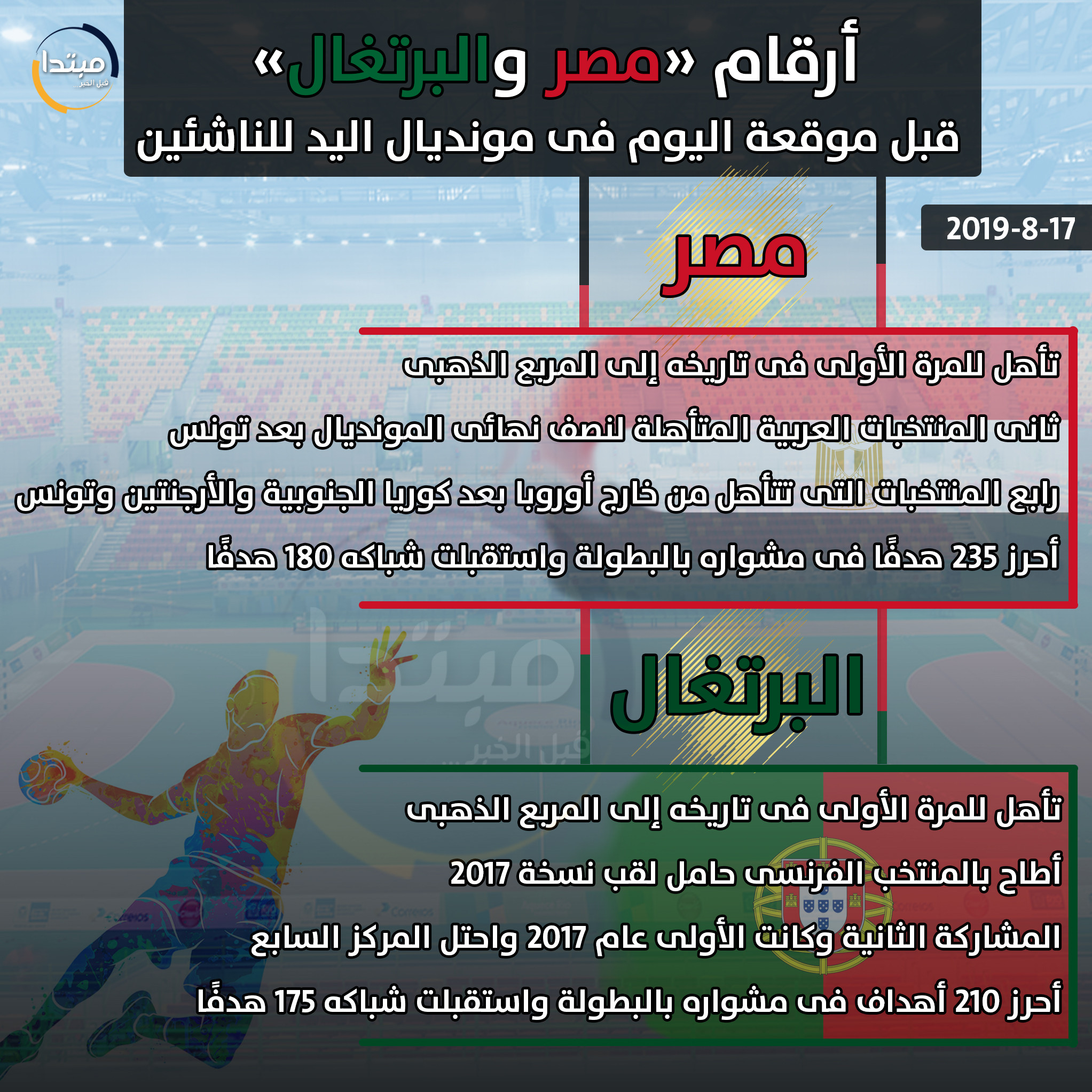 مبتدا
قبل الخبر...

أرقام «مصر والبرتغال»
قبل موقعة اليوم فى مونديال اليد للناشئين

2019-8-17

مصر

تأهل للمرة الأولى فى تاريخه إلى المربع الذهبى
ثانى المنتخبات العربية المتأهلة لنصف نهائى المونديال بعد تونس
رابع المنتخبات التى تتأهل من خارج أوروبا بعد كوريا الجنوبية والأرجنتين وتونس
أحرز 235 هدفًا فى مشواره بالبطولة واستقبلت شباكه 180 هدفًا

مبتدا
قبل الخبر

البرتغال

تأهل للمرة الأولى فى تاريخه إلى المربع الذهبى
أطاح بالمنتخب الفرنسى حامل لقب نسخة 2017
المشاركة الثانية وكانت الأولى عام 2017 واحتل المركز السابع
أحرز 210 أهداف فى مشواره بالبطولة واستقبلت شباكه 175 هدفًا